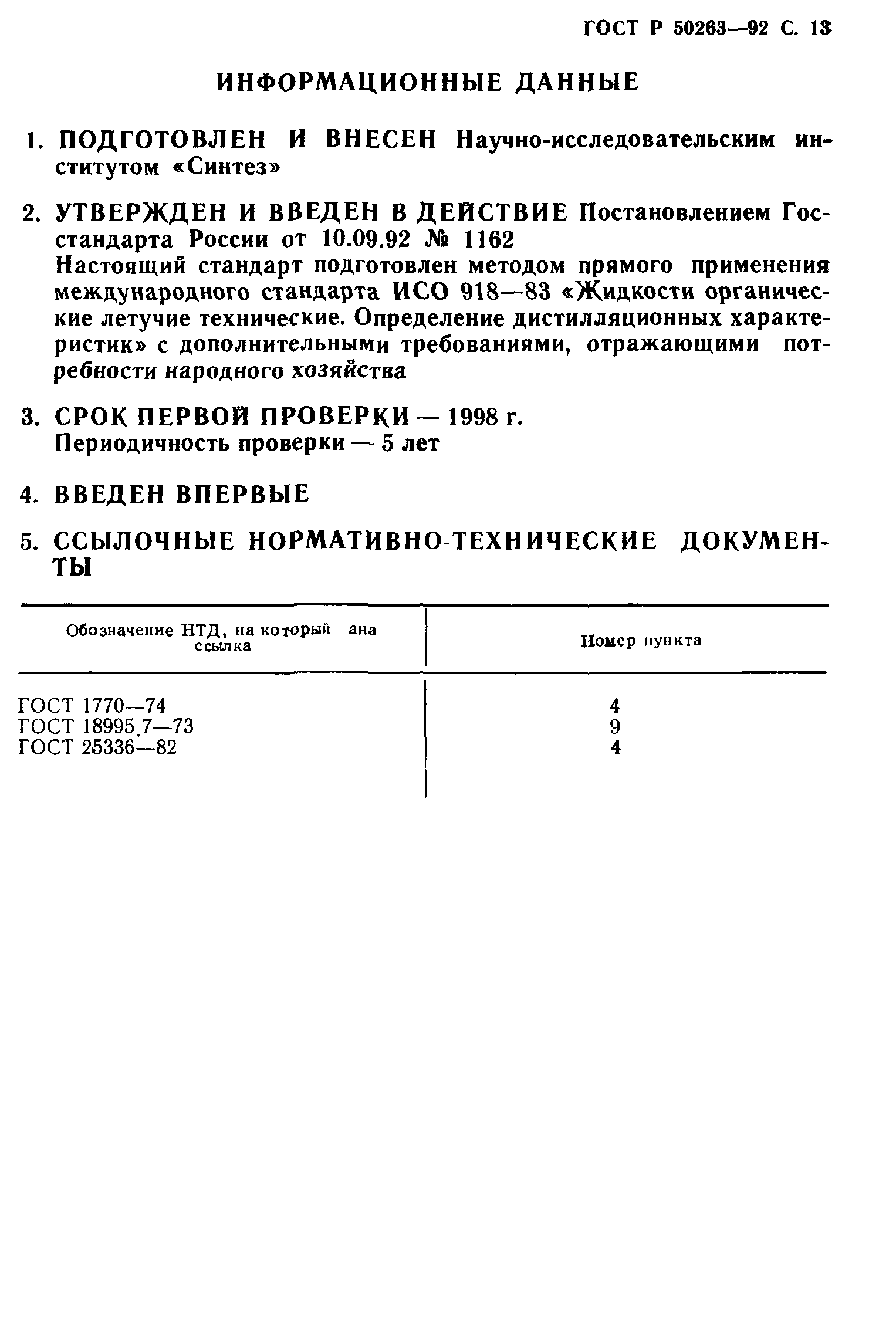 ГОСТ Р 50263—92 С. 13

ИНФОРМАЦИОННЫЕ ДАННЫЕ

1. ПОДГОТОВЛЕН И ВНЕСЕН Научно-исследовательским институтом «Синтез»

2. УТВЕРЖДЕН И ВВЕДЕН В ДЕЙСТВИЕ Постановлением Госстандарта России от 10.09.92 № 1162
Настоящий стандарт подготовлен методом прямого применения международного стандарта ИСО 918—83 «Жидкости органические летучие технические. Определение дистилляционных характеристик» с дополнительными требованиями, отражающими потребности народного хозяйства

3. СРОК ПЕРВОЙ ПРОВЕРКИ — 1998 г.
Периодичность проверки — 5 лет

4. ВВЕДЕН ВПЕРВЫЕ

5. ССЫЛОЧНЫЕ НОРМАТИВНО-ТЕХНИЧЕСКИЕ ДОКУМЕНТЫ

| Обозначение НТД, на который ана ссылка | Номер пункта |
|---|---|
| ГОСТ 1770—74 | 4 |
| ГОСТ 18995.7—73 | 9 |
| ГОСТ 25336—82 | 4 |